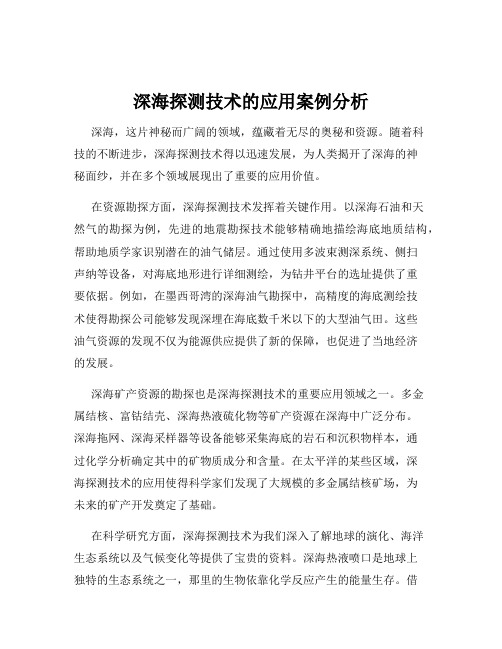 深海探测技术的应用案例分析

深海，这片神秘而广阔的领域，蕴藏着无尽的奥秘和资源。随着科技的不断进步，深海探测技术得以迅速发展，为人类揭开了深海的神秘面纱，并在多个领域展现出了重要的应用价值。

在资源勘探方面，深海探测技术发挥着关键作用。以深海石油和天然气的勘探为例，先进的地震勘探技术能够精确地描绘海底地质结构，帮助地质学家识别潜在的油气储层。通过使用多波束测深系统、侧扫声纳等设备，对海底地形进行详细测绘，为钻井平台的选址提供了重要依据。例如，在墨西哥湾的深海油气勘探中，高精度的海底测绘技术使得勘探公司能够发现深埋在海底数千米以下的大型油气田。这些油气资源的发现不仅为能源供应提供了新的保障，也促进了当地经济的发展。

深海矿产资源的勘探也是深海探测技术的重要应用领域之一。多金属结核、富钴结壳、深海热液硫化物等矿产资源在深海中广泛分布。深海拖网、深海采样器等设备能够采集海底的岩石和沉积物样本，通过化学分析确定其中的矿物质成分和含量。在太平洋的某些区域，深海探测技术的应用使得科学家们发现了大规模的多金属结核矿场，为未来的矿产开发奠定了基础。

在科学研究方面，深海探测技术为我们深入了解地球的演化、海洋生态系统以及气候变化等提供了宝贵的资料。深海热液喷口是地球上独特的生态系统之一，那里的生物依靠化学反应产生的能量生存。借